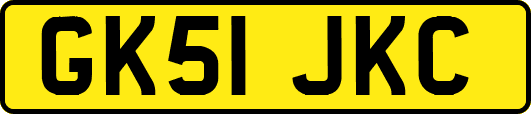 GK51 JKC